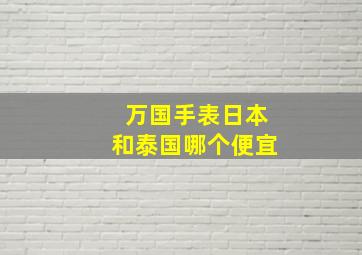 万国手表日本
和泰国哪个便宜